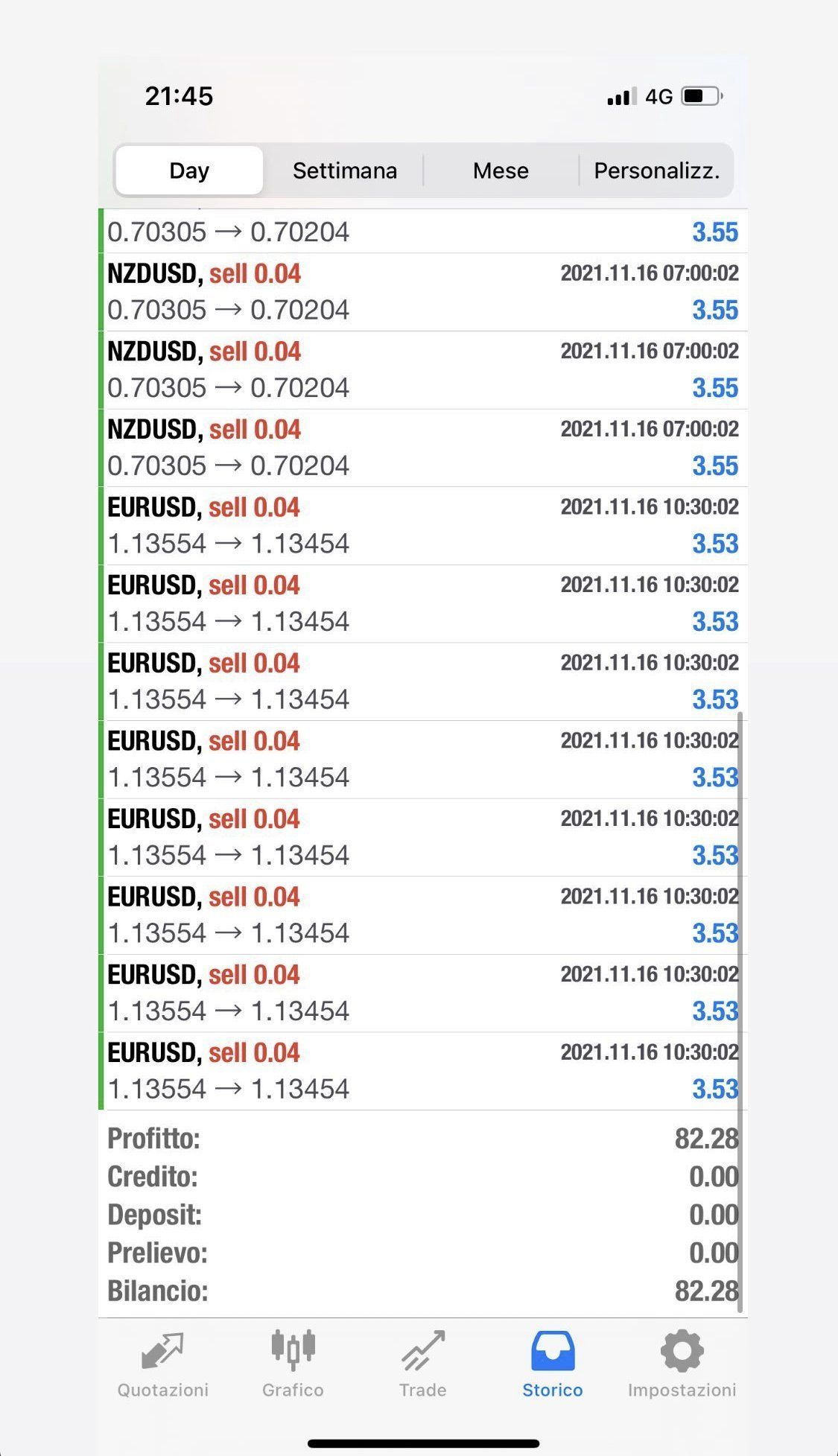 21:45

4G

Day Settimana Mese Personalizz.

0.70305 → 0.70204 3.55

NZDUSD, sell 0.04 2021.11.16 07:00:02
0.70305 → 0.70204 3.55

NZDUSD, sell 0.04 2021.11.16 07:00:02
0.70305 → 0.70204 3.55

NZDUSD, sell 0.04 2021.11.16 07:00:02
0.70305 → 0.70204 3.55

EURUSD, sell 0.04 2021.11.16 10:30:02
1.13554 → 1.13454 3.53

EURUSD, sell 0.04 2021.11.16 10:30:02
1.13554 → 1.13454 3.53

EURUSD, sell 0.04 2021.11.16 10:30:02
1.13554 → 1.13454 3.53

EURUSD, sell 0.04 2021.11.16 10:30:02
1.13554 → 1.13454 3.53

EURUSD, sell 0.04 2021.11.16 10:30:02
1.13554 → 1.13454 3.53

EURUSD, sell 0.04 2021.11.16 10:30:02
1.13554 → 1.13454 3.53

EURUSD, sell 0.04 2021.11.16 10:30:02
1.13554 → 1.13454 3.53

EURUSD, sell 0.04 2021.11.16 10:30:02
1.13554 → 1.13454 3.53

Profitto: 82.28
Credito: 0.00
Deposit: 0.00
Prelievo: 0.00
Bilancio: 82.28

Quotazioni Grafico Trade Storico Impostazioni